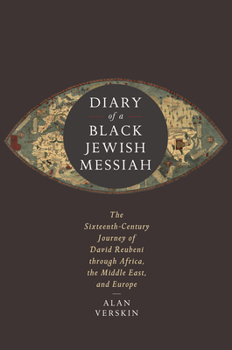 DIARY
of a
BLACK
JEWISH
MESSIAH

The Sixteenth-Century Journey of David Reubeni through Africa, the Middle East, and Europe

ALAN
VERSKIN